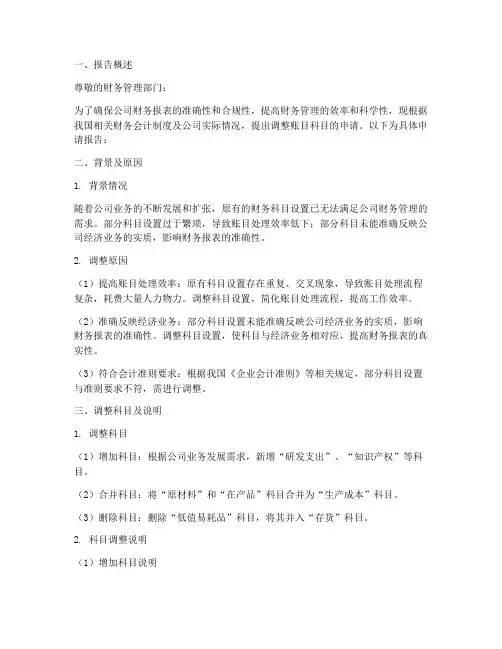 一、报告概述

尊敬的财务管理部门：

为了确保公司财务报表的准确性和合规性，提高财务管理的效率和科学性，现根据我国相关财务会计制度及公司实际情况，提出调整账目科目的申请。以下为具体申请报告：

二、背景及原因

1. 背景情况

随着公司业务的不断发展和扩张，原有的财务科目设置已无法满足公司财务管理的需求。部分科目设置过于繁琐，导致账目处理效率低下；部分科目未能准确反映公司经济业务的实质，影响财务报表的准确性。

2. 调整原因

（1）提高账目处理效率：原有科目设置存在重复、交叉现象，导致账目处理流程复杂，耗费大量人力物力。调整科目设置，简化账目处理流程，提高工作效率。

（2）准确反映经济业务：部分科目设置未能准确反映公司经济业务的实质，影响财务报表的准确性。调整科目设置，使科目与经济业务相对应，提高财务报表的真实性。

（3）符合会计准则要求：根据我国《企业会计准则》等相关规定，部分科目设置与准则要求不符，需进行调整。

三、调整科目及说明

1. 调整科目

（1）增加科目：根据公司业务发展需求，新增“研发支出”、“知识产权”等科目。

（2）合并科目：将“原材料”和“在产品”科目合并为“生产成本”科目。

（3）删除科目：删除“低值易耗品”科目，将其并入“存货”科目。

2. 科目调整说明

（1）增加科目说明